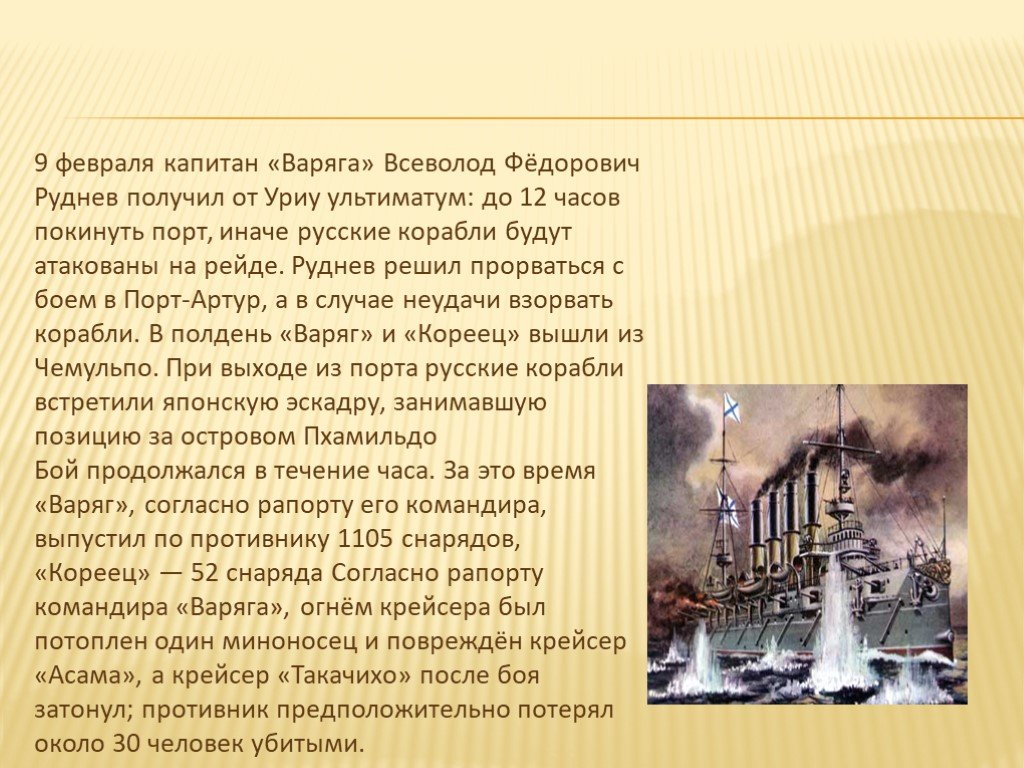 9 февраля капитан «Варяга» Всеволод Фёдорович Руднев получил от Уриу ультиматум: до 12 часов покинуть порт, иначе русские корабли будут атакованы на рейде. Руднев решил прорваться с боем в Порт-Артур, а в случае неудачи взорвать корабли. В полдень «Варяг» и «Кореец» вышли из Чемульпо. При выходе из порта русские корабли встретили японскую эскадру, занимавшую позицию за островом Пхамильдо
Бой продолжался в течение часа. За это время «Варяг», согласно рапорту его командира, выпустил по противнику 1105 снарядов, «Кореец» — 52 снаряда Согласно рапорту командира «Варяга», огнём крейсера был потоплен один миноносец и повреждён крейсер «Асама», а крейсер «Такачихо» после боя затонул; противник предположительно потерял около 30 человек убитыми.